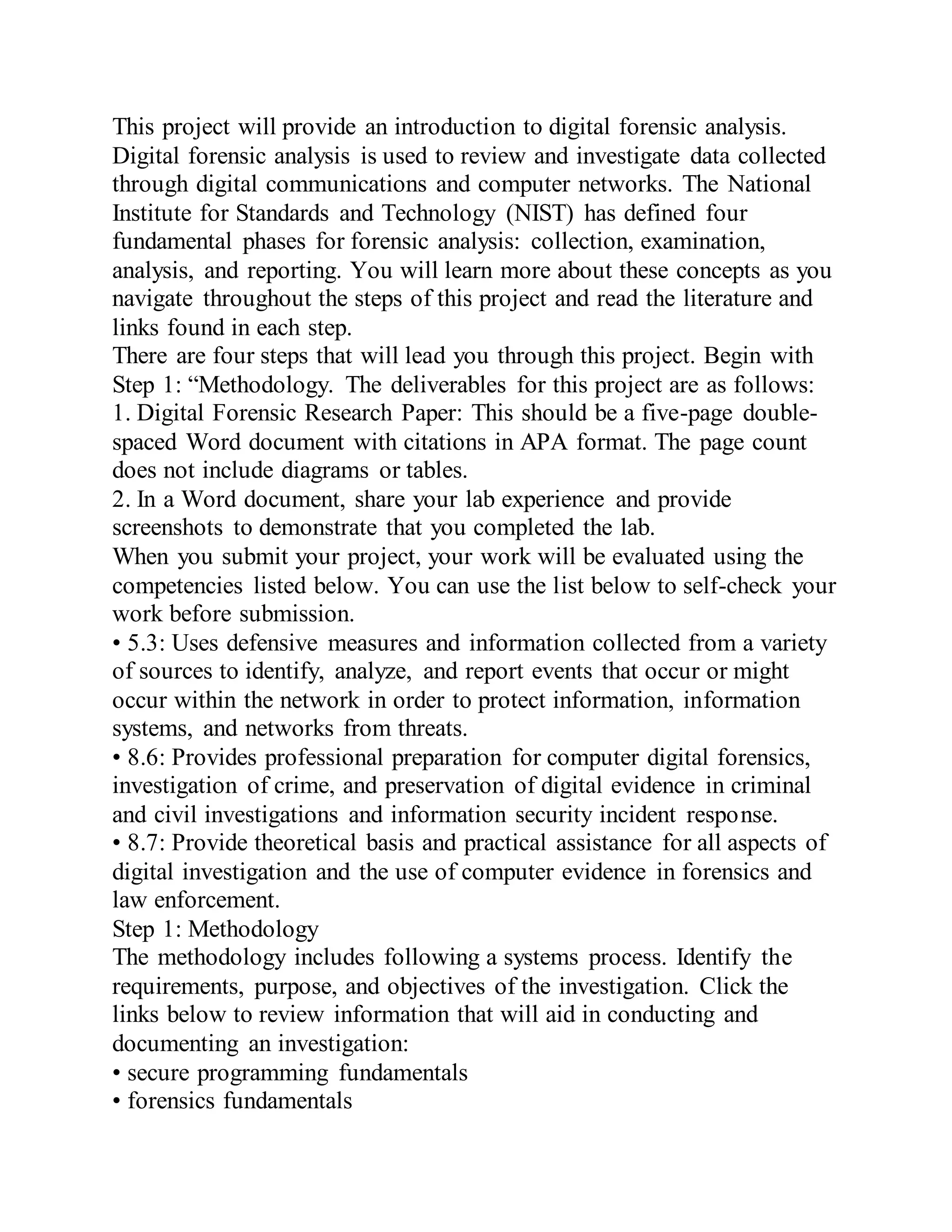 This project will provide an introduction to digital forensic analysis. Digital forensic analysis is used to review and investigate data collected through digital communications and computer networks. The National Institute for Standards and Technology (NIST) has defined four fundamental phases for forensic analysis: collection, examination, analysis, and reporting. You will learn more about these concepts as you navigate throughout the steps of this project and read the literature and links found in each step.
There are four steps that will lead you through this project. Begin with Step 1: “Methodology. The deliverables for this project are as follows:
1. Digital Forensic Research Paper: This should be a five-page double-spaced Word document with citations in APA format. The page count does not include diagrams or tables.
2. In a Word document, share your lab experience and provide screenshots to demonstrate that you completed the lab.
When you submit your project, your work will be evaluated using the competencies listed below. You can use the list below to self-check your work before submission.
• 5.3: Uses defensive measures and information collected from a variety of sources to identify, analyze, and report events that occur or might occur within the network in order to protect information, information systems, and networks from threats.
• 8.6: Provides professional preparation for computer digital forensics, investigation of crime, and preservation of digital evidence in criminal and civil investigations and information security incident response.
• 8.7: Provide theoretical basis and practical assistance for all aspects of digital investigation and the use of computer evidence in forensics and law enforcement.
Step 1: Methodology
The methodology includes following a systems process. Identify the requirements, purpose, and objectives of the investigation. Click the links below to review information that will aid in conducting and documenting an investigation:
• secure programming fundamentals
• forensics fundamentals